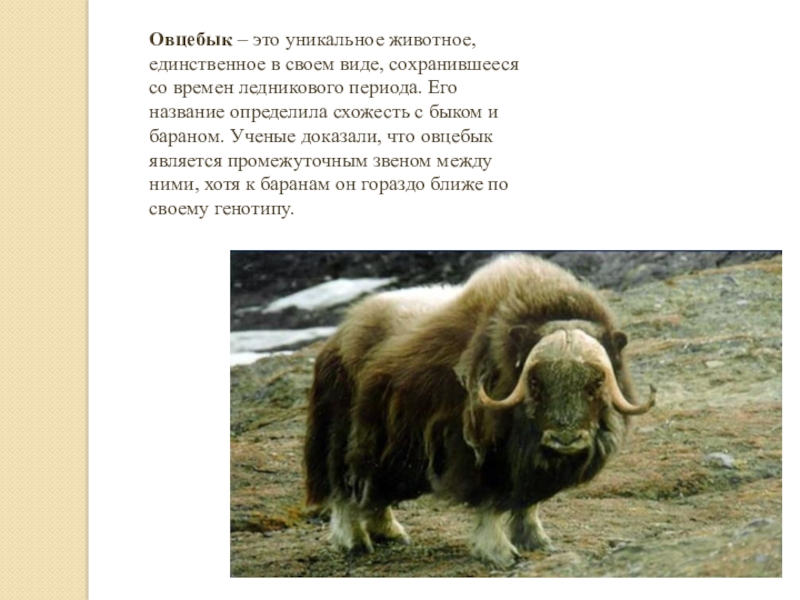 Овцебык – это уникальное животное, единственное в своем виде, сохранившееся со времен ледникового периода. Его название определила схожесть с быком и бараном. Ученые доказали, что овцебык является промежуточным звеном между ними, хотя к баранам он гораздо ближе по своему генотипу.